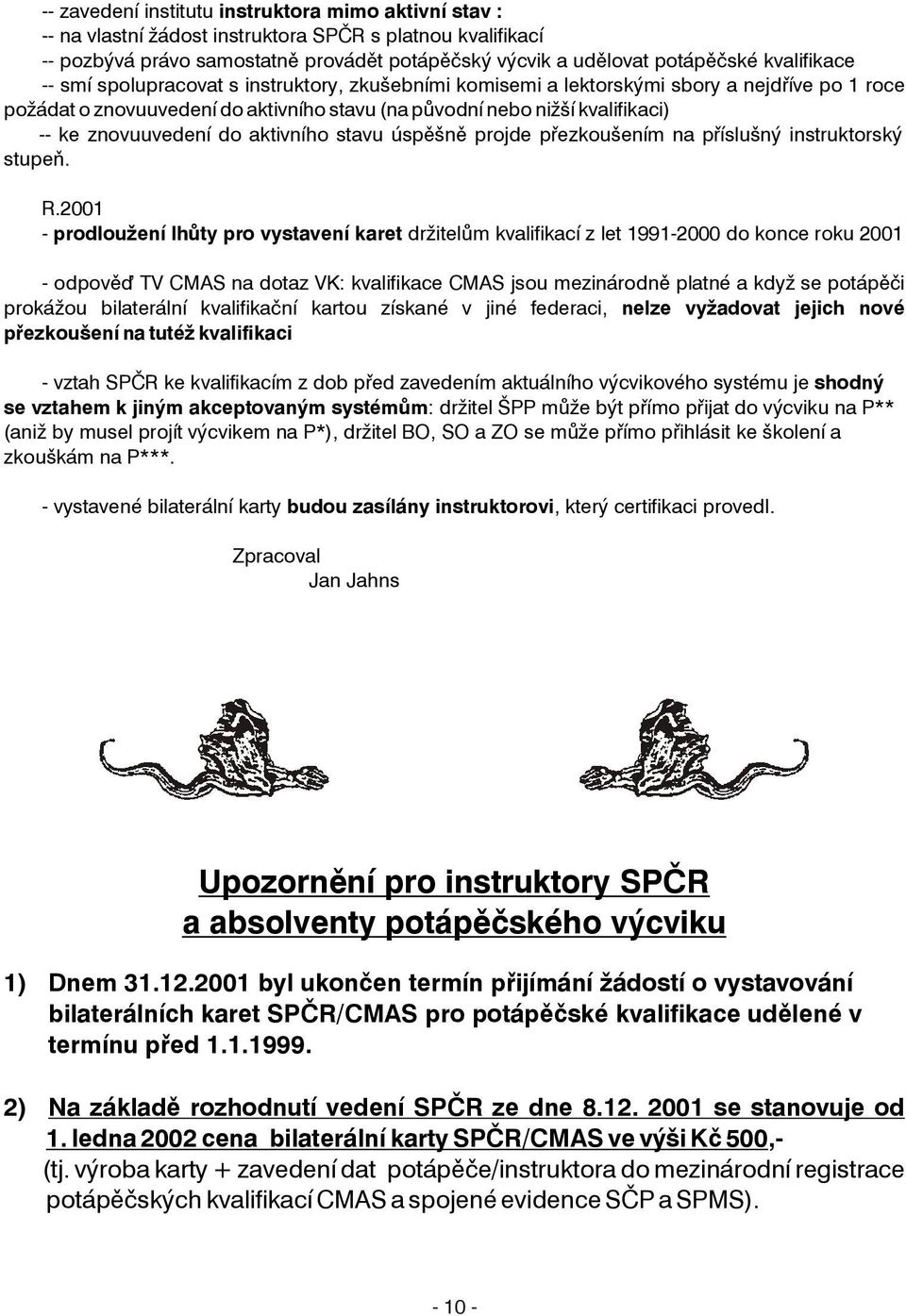 -- zavedení institutu instruktora mimo aktivní stav :
-- na vlastní žádost instruktora SPČR s platnou kvalifikací
-- pozbývá právo samostatně provádět potápěčský výcvik a udělovat potápěčské kvalifikace
-- smí spolupracovat s instruktory, zkušebními komisemi a lektorskými sbory a nejdříve po 1 roce požádat o znovuuvedení do aktivního stavu (na původní nebo nižší kvalifikaci)
-- ke znovuuvedení do aktivního stavu úspěšně projde přezkoušením na příslušný instruktorský stupeň.

R.2001
- prodloužení lhůty pro vystavení karet držitelům kvalifikací z let 1991-2000 do konce roku 2001

- odpověď TV CMAS na dotaz VK: kvalifikace CMAS jsou mezinárodně platné a když se potápěči prokážou bilaterální kvalifikační kartou získané v jiné federaci, nelze vyžadovat jejich nové přezkoušení na tutéž kvalifikaci

- vztah SPČR ke kvalifikacím z dob před zavedením aktuálního výcvikového systému je shodný se vztahem k jiným akceptovaným systémům: držitel ŠPP může být přímo přijat do výcviku na P** (aniž by musel projít výcvikem na P*), držitel BO, SO a ZO se může přímo přihlásit ke školení a zkouškám na P***.

- vystavené bilaterální karty budou zasílány instruktorovi, který certifikaci provedl.

Zpracoval
Jan Jahns

Upozornění pro instruktory SPČR
a absolventy potápěčského výcviku

1) Dnem 31.12.2001 byl ukončen termín přijímání žádostí o vystavování bilaterálních karet SPČR/CMAS pro potápěčské kvalifikace udělené v termínu před 1.1.1999.

2) Na základě rozhodnutí vedení SPČR ze dne 8.12. 2001 se stanovuje od 1. ledna 2002 cena bilaterální karty SPČR/CMAS ve výši Kč 500,-
(tj. výroba karty + zavedení dat potápěče/instruktora do mezinárodní registrace potápěčských kvalifikací CMAS a spojené evidence SČP a SPMS).

- 10 -